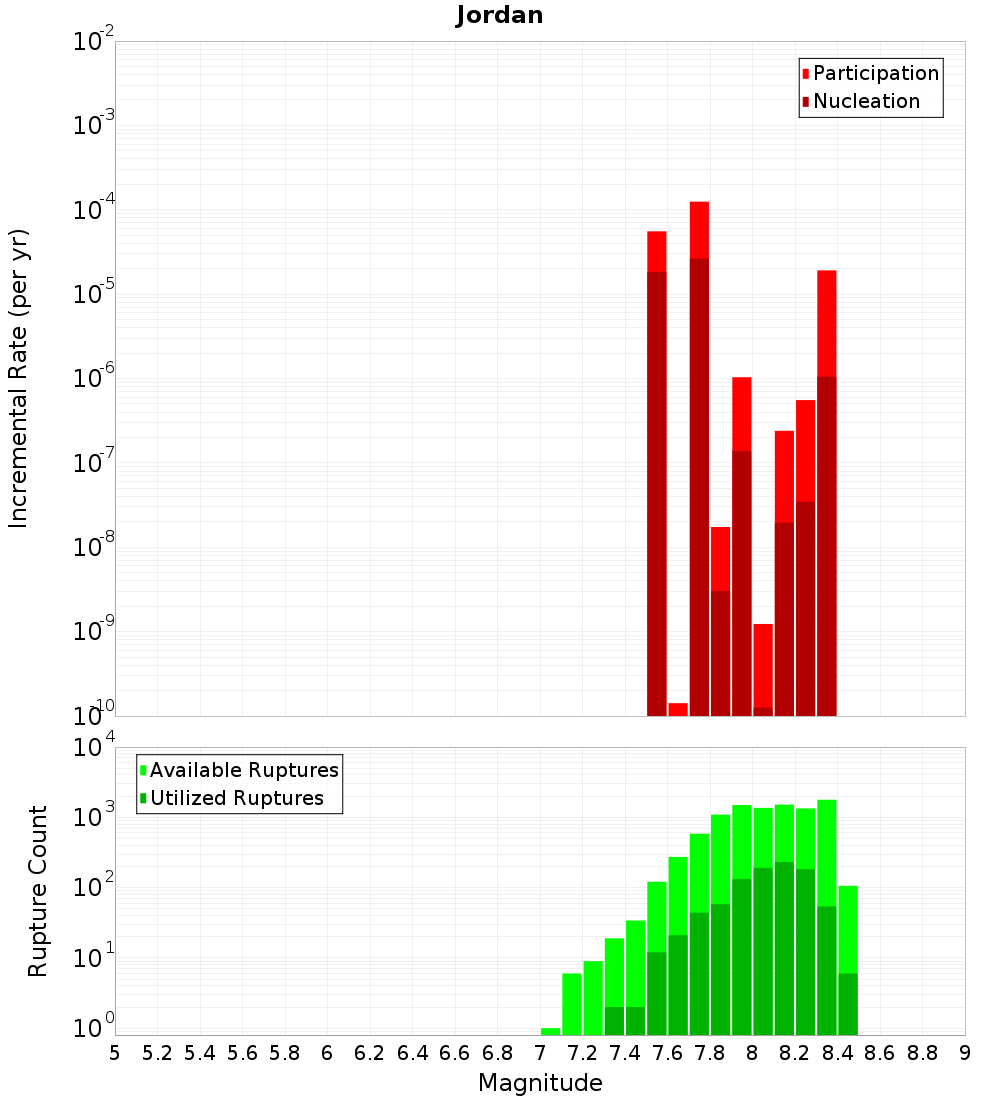 Jordan

Participation
Nucleation

Incremental Rate (per yr)

$10^{-2}$
$10^{-3}$
$10^{-4}$
$10^{-5}$
$10^{-6}$
$10^{-7}$
$10^{-8}$
$10^{-9}$
$10^{-10}$

Available Ruptures
Utilized Ruptures

Rupture Count

$10^{4}$
$10^{3}$
$10^{2}$
$10^{1}$
$10^{0}$

5 5.2 5.4 5.6 5.8 6 6.2 6.4 6.6 6.8 7 7.2 7.4 7.6 7.8 8 8.2 8.4 8.6 8.8 9

Magnitude